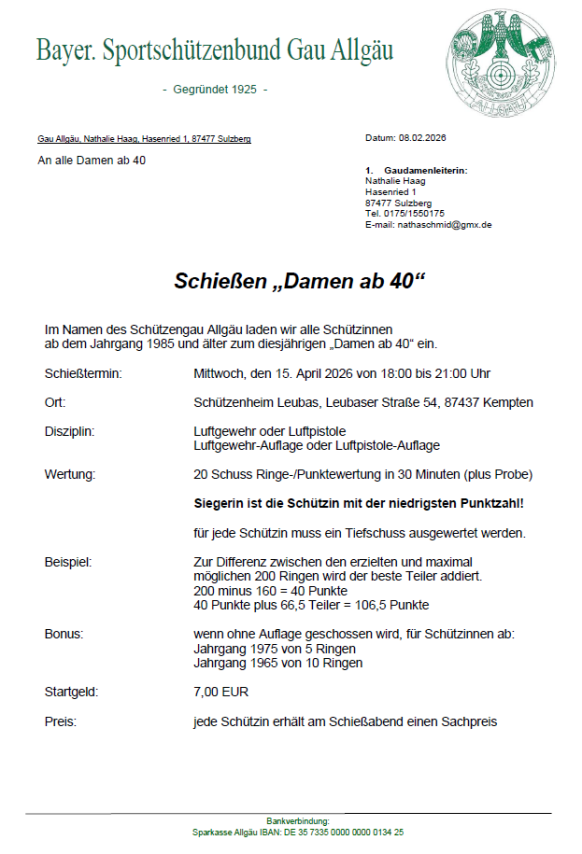 Bayer. Sportschützenbund Gau Allgäu

- Gegründet 1925 -

ALLGÄU

Gau Allgäu, Nathalie Haag, Hasenried 1, 87477 Sulzberg

An alle Damen ab 40

Datum: 08.02.2026

1. Gaudamenleiterin:
Nathalie Haag
Hasenried 1
87477 Sulzberg
Tel. 0175/1550175
E-mail: nathaschmid@gmx.de

Schießen „Damen ab 40“

Im Namen des Schützengau Allgäu laden wir alle Schützinnen ab dem Jahrgang 1985 und älter zum diesjährigen „Damen ab 40“ ein.

Schießtermin: Mittwoch, den 15. April 2026 von 18:00 bis 21:00 Uhr

Ort: Schützenheim Leubas, Leubaser Straße 54, 87437 Kempten

Disziplin: Luftgewehr oder Luftpistole
Luftgewehr-Auflage oder Luftpistole-Auflage

Wertung: 20 Schuss Ringe-/Punktewertung in 30 Minuten (plus Probe)

Siegerin ist die Schützin mit der niedrigsten Punktzahl!

für jede Schützin muss ein Tiefschuss ausgewertet werden.

Beispiel: Zur Differenz zwischen den erzielten und maximal möglichen 200 Ringen wird der beste Teiler addiert.
200 minus 160 = 40 Punkte
40 Punkte plus 66,5 Teiler = 106,5 Punkte

Bonus: wenn ohne Auflage geschossen wird, für Schützinnen ab:
Jahrgang 1975 von 5 Ringen
Jahrgang 1965 von 10 Ringen

Startgeld: 7,00 EUR

Preis: jede Schützin erhält am Schießabend einen Sachpreis

Bankverbindung:
Sparkasse Allgäu IBAN: DE 35 7335 0000 0000 0134 25